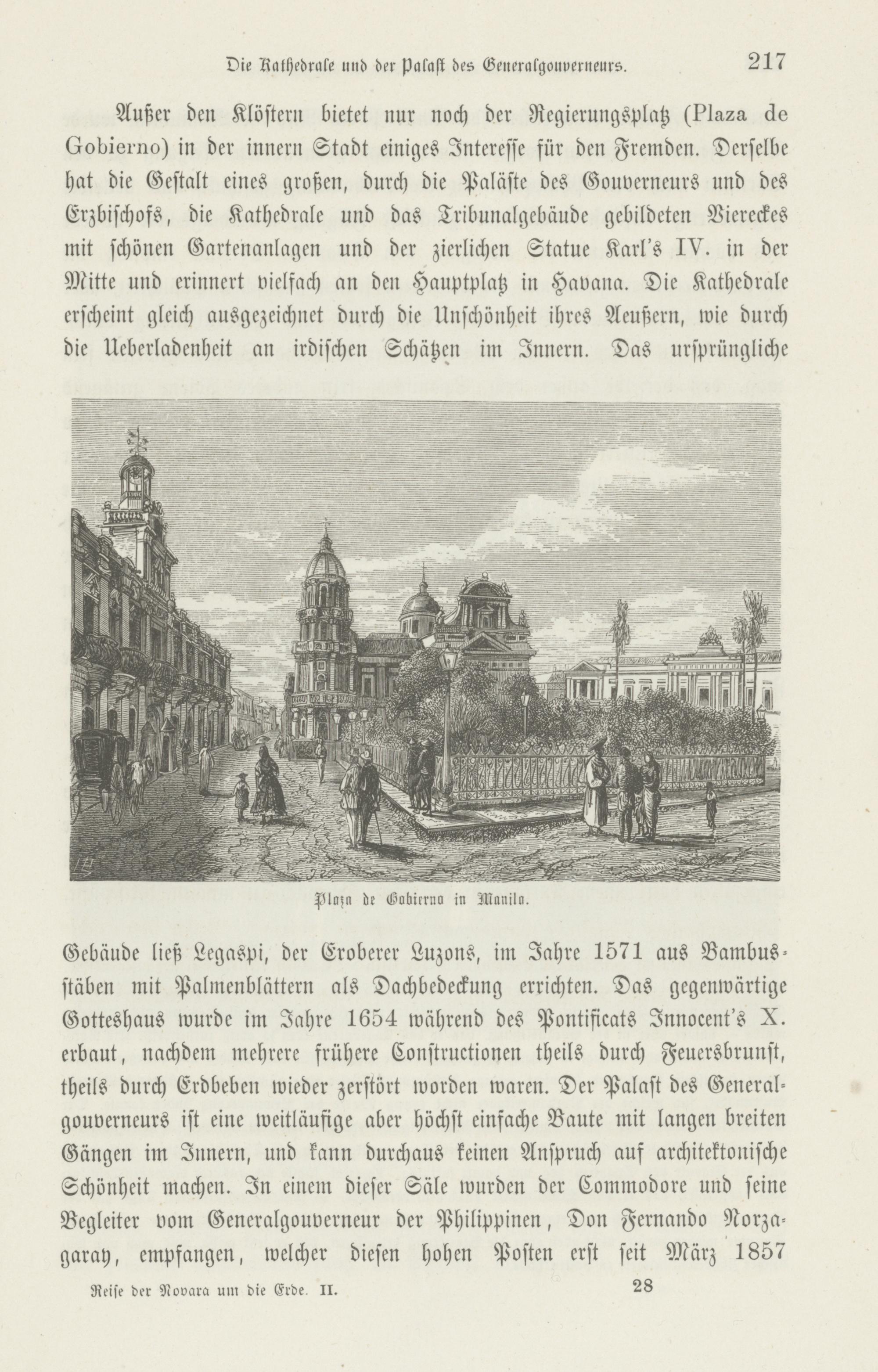 Die Kathedrale und der Palast des Generalgouverneurs. 217

Außer den Klöstern bietet nur noch der Regierungsplatz (Plaza de Gobierno) in der innern Stadt einiges Interesse für den Fremden. Derselbe hat die Gestalt eines großen, durch die Paläste des Gouverneurs und des Erzbischofs, die Kathedrale und das Tribunalgebäude gebildeten Viereckes mit schönen Gartenanlagen und der zierlichen Statue Karl's IV. in der Mitte und erinnert vielfach an den Hauptplatz in Havana. Die Kathedrale erscheint gleich ausgezeichnet durch die Unschönheit ihres Aeußern, wie durch die Ueberladenheit an irdischen Schätzen im Innern. Das ursprüngliche

Plaza de Gobierno in Manila.

Gebäude ließ Legaspi, der Eroberer Luzons, im Jahre 1571 aus Bambusstäben mit Palmenblättern als Dachbedeckung errichten. Das gegenwärtige Gotteshaus wurde im Jahre 1654 während des Pontificats Innocent's X. erbaut, nachdem mehrere frühere Constructionen theils durch Feuersbrunst, theils durch Erdbeben wieder zerstört worden waren. Der Palast des Generalgouverneurs ist eine weitläufige aber höchst einfache Baute mit langen breiten Gängen im Innern, und kann durchaus keinen Anspruch auf architektonische Schönheit machen. In einem dieser Säle wurden der Commodore und seine Begleiter vom Generalgouverneur der Philippinen, Don Fernando Norzagaray, empfangen, welcher diesen hohen Posten erst seit März 1857

Reise der Novara um die Erde. II. 28